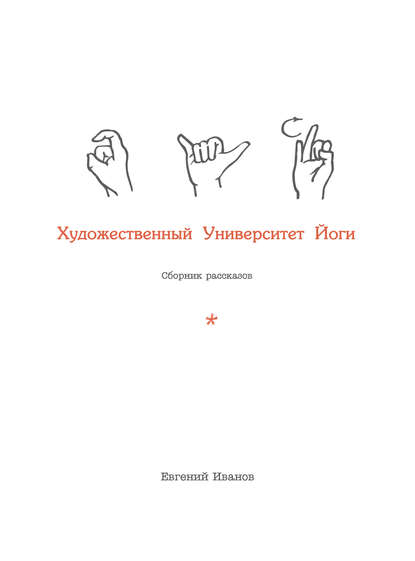 Художественный Университет Йоги

Сборник рассказов

*

Евгений Иванов